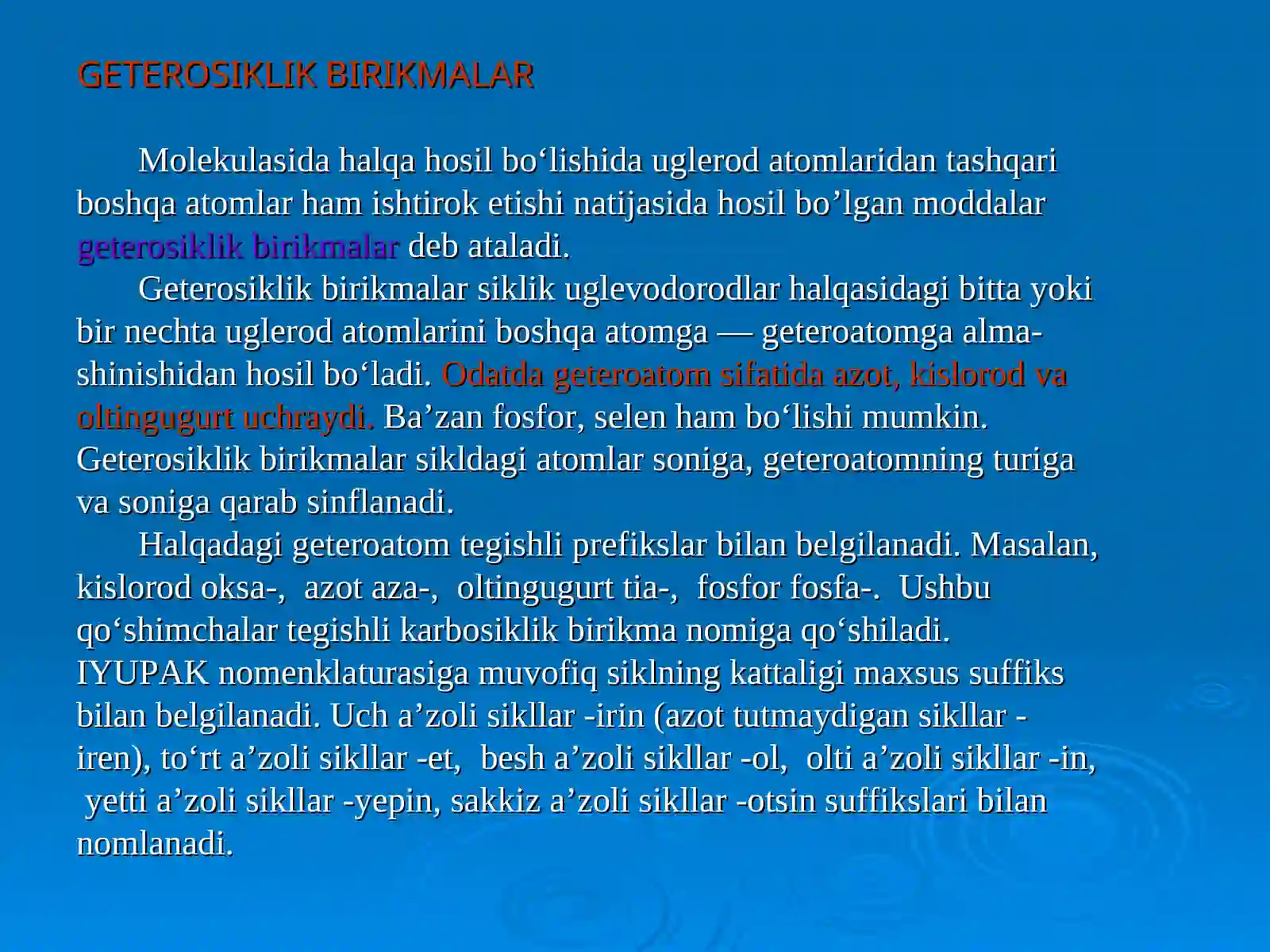 GETEROSIKLIK BIRIKMALAR

Molekulasida halqa hosil bo‘lishida uglerod atomlaridan tashqari boshqa atomlar ham ishtirok etishi natijasida hosil bo’lgan moddalar geterosiklik birikmalar deb ataladi.

Geterosiklik birikmalar siklik uglevodorodlar halqasidagi bitta yoki bir nechta uglerod atomlarini boshqa atomga — geteroatomga almashinishidan hosil bo‘ladi. Odatda geteroatom sifatida azot, kislorod va oltingugurt uchraydi. Ba’zan fosfor, selen ham bo‘lishi mumkin. Geterosiklik birikmalar sikldagi atomlar soniga, geteroatomning turiga va soniga qarab sinflanadi.

Halqadagi geteroatom tegishli prefikslar bilan belgilanadi. Masalan, kislorod oksa-, azot aza-, oltingugurt tia-, fosfor fosfa-. Ushbu qo‘shimchalar tegishli karbosiklik birikma nomiga qo‘shiladi. IYUPAK nomenklaturasiga muvofiq siklning kattaligi maxsus suffiks bilan belgilanadi. Uch a’zoli sikllar -irin (azot tutmaydigan sikllar -iren), to‘rt a’zoli sikllar -et, besh a’zoli sikllar -ol, olti a’zoli sikllar -in, yetti a’zoli sikllar -yepin, sakkiz a’zoli sikllar -otsin suffikslari bilan nomlanadi.